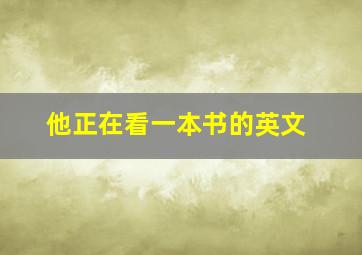 他正在看一本书的英文